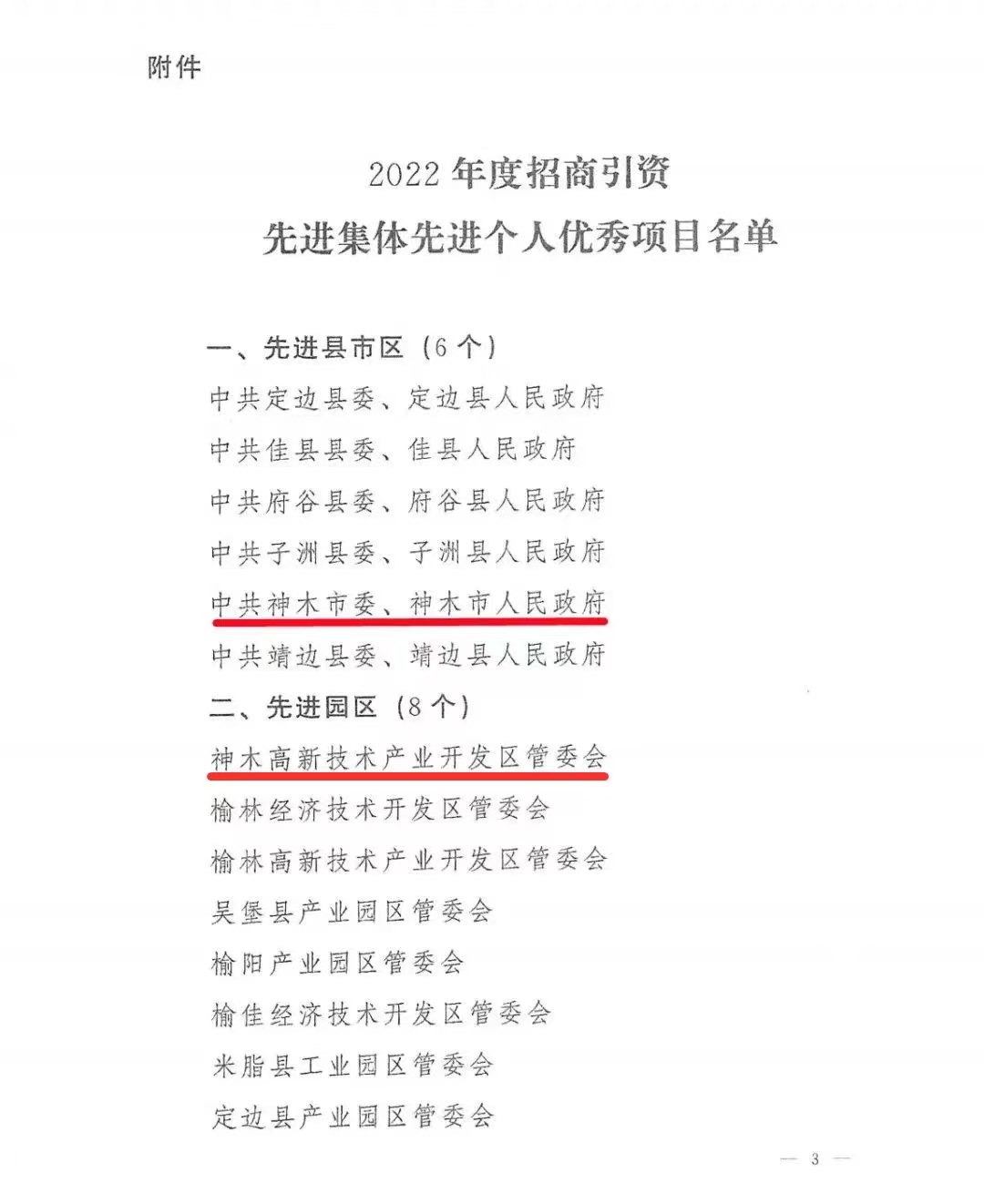 附件

2022 年度招商引资
先进集体先进个人优秀项目名单

一、先进县市区（6 个）
中共定边县委、定边县人民政府
中共佳县县委、佳县人民政府
中共府谷县委、府谷县人民政府
中共子洲县委、子洲县人民政府
中共神木市委、神木市人民政府
中共靖边县委、靖边县人民政府
二、先进园区（8 个）
神木高新技术产业开发区管委会
榆林经济技术开发区管委会
榆林高新技术产业开发区管委会
吴堡县产业园区管委会
榆阳产业园区管委会
榆佳经济技术开发区管委会
米脂县工业园区管委会
定边县产业园区管委会

— 3 —